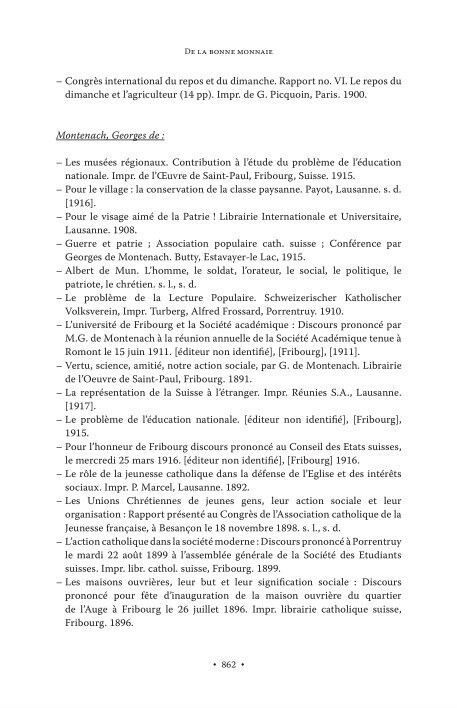 De la bonne monnaie

– Congrès international du repos et du dimanche. Rapport no. VI. Le repos du dimanche et l'agriculteur (14 pp). Impr. de G. Picquoin, Paris. 1900.

Montenach, Georges de :

– Les musées régionaux. Contribution à l'étude du problème de l'éducation nationale. Impr. de l'Œuvre de Saint-Paul, Fribourg, Suisse. 1915.
– Pour le village : la conservation de la classe paysanne. Payot, Lausanne. s. d. [1916].
– Pour le visage aimé de la Patrie ! Librairie Internationale et Universitaire, Lausanne. 1908.
– Guerre et patrie ; Association populaire cath. suisse ; Conférence par Georges de Montenach. Butty, Estavayer-le Lac, 1915.
– Albert de Mun. L'homme, le soldat, l'orateur, le social, le politique, le patriote, le chrétien. s. l., s. d.
– Le problème de la Lecture Populaire. Schweizerischer Katholischer Volksverein, Impr. Turberg, Alfred Frossard, Porrentruy. 1910.
– L'université de Fribourg et la Société académique : Discours prononcé par M.G. de Montenach à la réunion annuelle de la Société Académique tenue à Romont le 15 juin 1911. [éditeur non identifié], [Fribourg], [1911].
– Vertu, science, amitié, notre action sociale, par G. de Montenach. Librairie de l'Oeuvre de Saint-Paul, Fribourg. 1891.
– La représentation de la Suisse à l'étranger. Impr. Réunies S.A., Lausanne. [1917].
– Le problème de l'éducation nationale. [éditeur non identifié], [Fribourg], 1915.
– Pour l'honneur de Fribourg discours prononcé au Conseil des Etats suisses, le mercredi 25 mars 1916. [éditeur non identifié], [Fribourg] 1916.
– Le rôle de la jeunesse catholique dans la défense de l'Eglise et des intérêts sociaux. Impr. P. Marcel, Lausanne. 1892.
– Les Unions Chrétiennes de jeunes gens, leur action sociale et leur organisation : Rapport présenté au Congrès de l'Association catholique de la Jeunesse française, à Besançon le 18 novembre 1898. s. l., s. d.
– L'action catholique dans la société moderne : Discours prononcé à Porrentruy le mardi 22 août 1899 à l'assemblée générale de la Société des Etudiants suisses. Impr. libr. cathol. suisse, Fribourg. 1899.
– Les maisons ouvrières, leur but et leur signification sociale : Discours prononcé pour fête d'inauguration de la maison ouvrière du quartier de l'Auge à Fribourg le 26 juillet 1896. Impr. librairie catholique suisse, Fribourg. 1896.

• 862 •